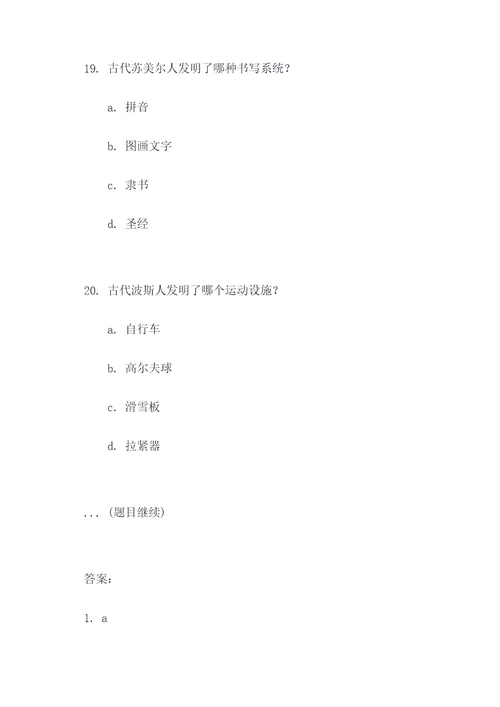 19. 古代苏美尔人发明了哪种书写系统？

a. 拼音

b. 图画文字

c. 隶书

d. 圣经

20. 古代波斯人发明了哪个运动设施？

a. 自行车

b. 高尔夫球

c. 滑雪板

d. 拉紧器

...（题目继续）

答案：

1. a